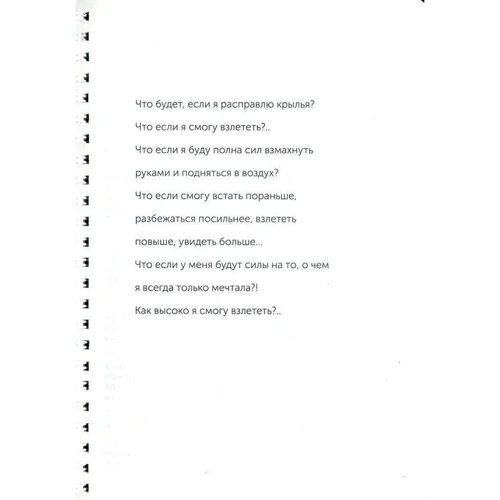 Что будет, если я расправлю крылья?

Что если я смогу взлететь?..

Что если я буду полна сил взмахнуть руками и подняться в воздух?

Что если смогу встать пораньше, разбежаться посильнее, взлететь повыше, увидеть больше...

Что если у меня будут силы на то, о чем я всегда только мечтала?!

Как высоко я смогу взлететь?..